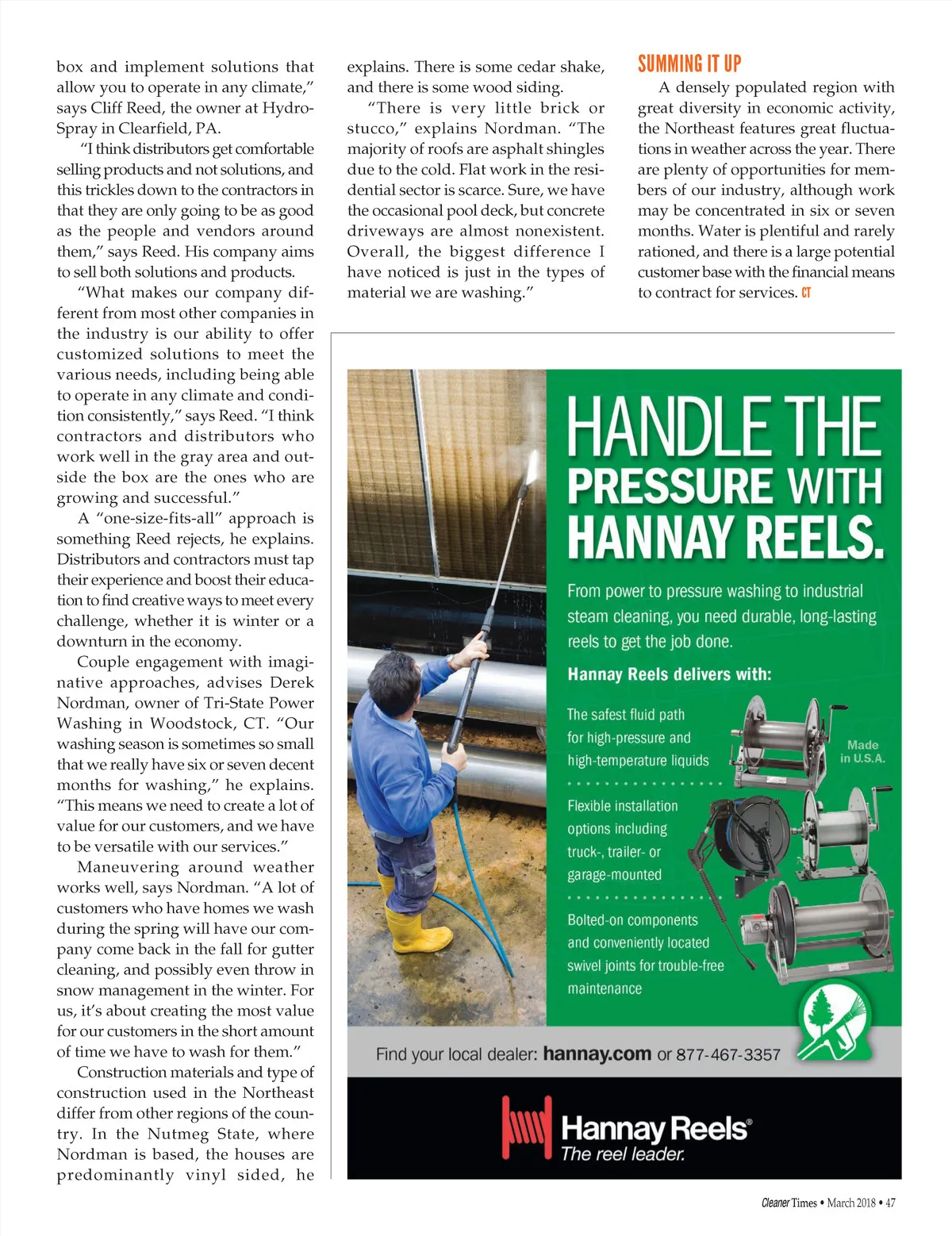 box and implement solutions that allow you to operate in any climate," says Cliff Reed, the owner at Hydro-Spray in Clearfield, PA.

"I think distributors get comfortable selling products and not solutions, and this trickles down to the contractors in that they are only going to be as good as the people and vendors around them," says Reed. His company aims to sell both solutions and products.

"What makes our company different from most other companies in the industry is our ability to offer customized solutions to meet the various needs, including being able to operate in any climate and condition consistently," says Reed. "I think contractors and distributors who work well in the gray area and outside the box are the ones who are growing and successful."

A "one-size-fits-all" approach is something Reed rejects, he explains. Distributors and contractors must tap their experience and boost their education to find creative ways to meet every challenge, whether it is winter or a downturn in the economy.

Couple engagement with imaginative approaches, advises Derek Nordman, owner of Tri-State Power Washing in Woodstock, CT. "Our washing season is sometimes so small that we really have six or seven decent months for washing," he explains. "This means we need to create a lot of value for our customers, and we have to be versatile with our services."

Maneuvering around weather works well, says Nordman. "A lot of customers who have homes we wash during the spring will have our company come back in the fall for gutter cleaning, and possibly even throw in snow management in the winter. For us, it's about creating the most value for our customers in the short amount of time we have to wash for them."

Construction materials and type of construction used in the Northeast differ from other regions of the country. In the Nutmeg State, where Nordman is based, the houses are predominantly vinyl sided, he explains. There is some cedar shake, and there is some wood siding.

"There is very little brick or stucco," explains Nordman. "The majority of roofs are asphalt shingles due to the cold. Flat work in the residential sector is scarce. Sure, we have the occasional pool deck, but concrete driveways are almost nonexistent. Overall, the biggest difference I have noticed is just in the types of material we are washing."

SUMMING IT UP

A densely populated region with great diversity in economic activity, the Northeast features great fluctuations in weather across the year. There are plenty of opportunities for members of our industry, although work may be concentrated in six or seven months. Water is plentiful and rarely rationed, and there is a large potential customer base with the financial means to contract for services. CT

HANDLE THE PRESSURE WITH HANNAY REELS.

From power to pressure washing to industrial steam cleaning, you need durable, long-lasting reels to get the job done.

Hannay Reels delivers with:

The safest fluid path for high-pressure and high-temperature liquids

Flexible installation options including truck-, trailer- or garage-mounted

Bolted-on components and conveniently located swivel joints for trouble-free maintenance

Made in U.S.A.

Find your local dealer: hannay.com or 877-467-3357

Hannay Reels®
The reel leader.

Cleaner Times • March 2018 • 47